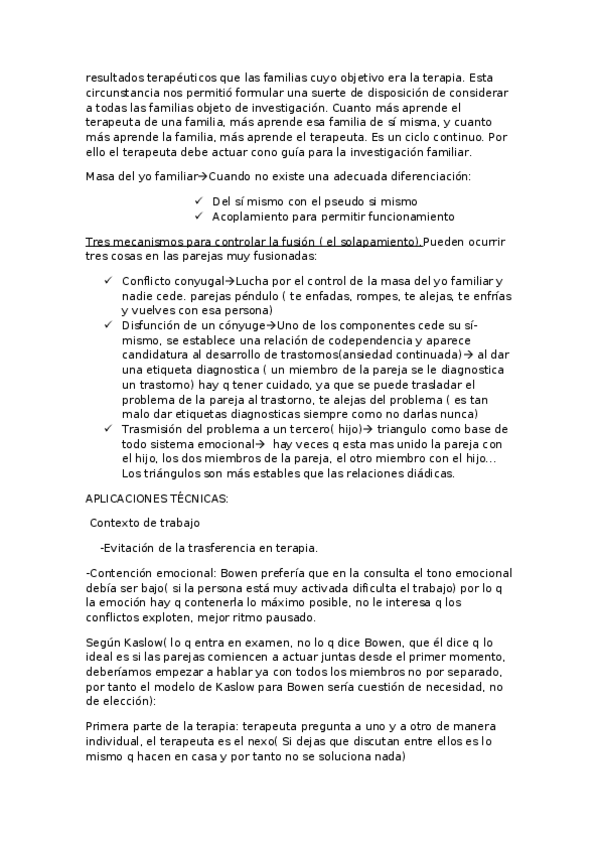 resultados terapéuticos que las familias cuyo objetivo era la terapia. Esta circunstancia nos permitió formular una suerte de disposición de considerar a todas las familias objeto de investigación. Cuanto más aprende el terapeuta de una familia, más aprende esa familia de sí misma, y cuanto más aprende la familia, más aprende el terapeuta. Es un ciclo continuo. Por ello el terapeuta debe actuar cono guía para la investigación familiar.

Masa del yo familiar→Cuando no existe una adecuada diferenciación:

✓ Del sí mismo con el pseudo si mismo
✓ Acoplamiento para permitir funcionamiento

Tres mecanismos para controlar la fusión ( el solapamiento).Pueden ocurrir tres cosas en las parejas muy fusionadas:

✓ Conflicto conyugal→Lucha por el control de la masa del yo familiar y nadie cede. parejas péndulo ( te enfadas, rompes, te alejas, te enfrías y vuelves con esa persona)
✓ Disfunción de un cónyuge→Uno de los componentes cede su sí-mismo, se establece una relación de codependencia y aparece candidatura al desarrollo de trastornos(ansiedad continuada)→ al dar una etiqueta diagnostica ( un miembro de la pareja se le diagnostica un trastorno) hay q tener cuidado, ya que se puede trasladar el problema de la pareja al trastorno, te alejas del problema ( es tan malo dar etiquetas diagnosticas siempre como no darlas nunca)
✓ Trasmisión del problema a un tercero( hijo)→ triangulo como base de todo sistema emocional→ hay veces q esta mas unido la pareja con el hijo, los dos miembros de la pareja, el otro miembro con el hijo... Los triángulos son más estables que las relaciones diádicas.

APLICACIONES TÉCNICAS:

Contexto de trabajo

-Evitación de la trasferencia en terapia.

-Contención emocional: Bowen prefería que en la consulta el tono emocional debía ser bajo( si la persona está muy activada dificulta el trabajo) por lo q la emoción hay q contenerla lo máximo posible, no le interesa q los conflictos exploten, mejor ritmo pausado.

Según Kaslow( lo q entra en examen, no lo q dice Bowen, que él dice q lo ideal es si las parejas comiencen a actuar juntas desde el primer momento, deberíamos empezar a hablar ya con todos los miembros no por separado, por tanto el modelo de Kaslow para Bowen sería cuestión de necesidad, no de elección):

Primera parte de la terapia: terapeuta pregunta a uno y a otro de manera individual, el terapeuta es el nexo( Si dejas que discutan entre ellos es lo mismo q hacen en casa y por tanto no se soluciona nada)